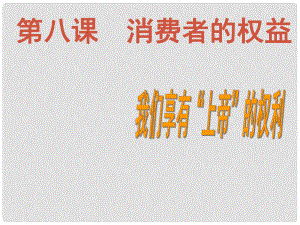 第八课　消费者的权益

我们享有“上帝”的权利